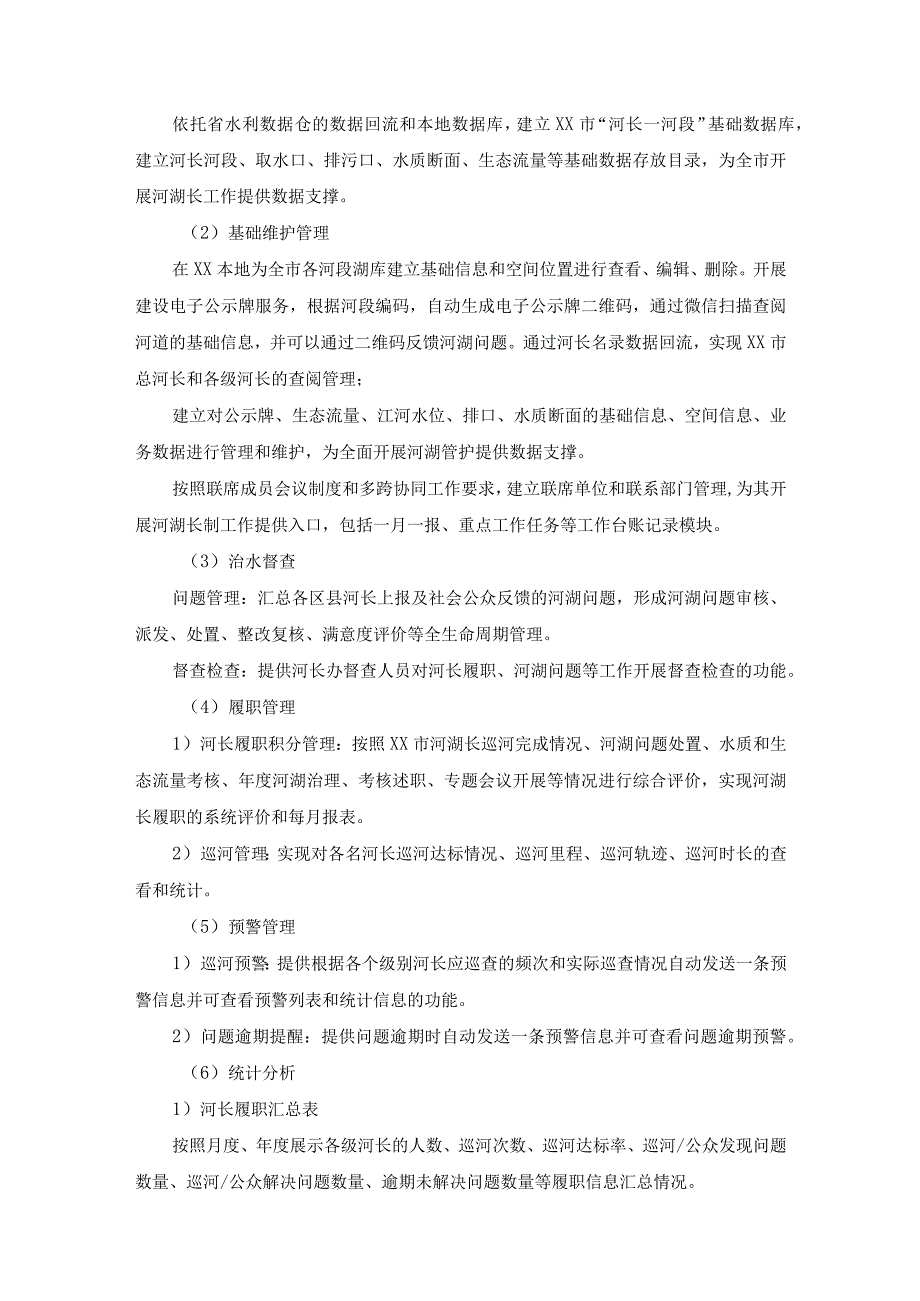 依托省水利数据仓的数据回流和本地数据库，建立XX市“河长一河段”基础数据库，建立河长河段、取水口、排污口、水质断面、生态流量等基础数据存放目录，为全市开展河湖长工作提供数据支撑。

（2）基础维护管理

在XX本地为全市各河段湖库建立基础信息和空间位置进行查看、编辑、删除。开展建设电子公示牌服务，根据河段编码，自动生成电子公示牌二维码，通过微信扫描查阅河道的基础信息，并可以通过二维码反馈河湖问题。通过河长名录数据回流，实现XX市总河长和各级河长的查阅管理；

建立对公示牌、生态流量、江河水位、排口、水质断面的基础信息、空间信息、业务数据进行管理和维护，为全面开展河湖管护提供数据支撑。

按照联席成员会议制度和多跨协同工作要求，建立联席单位和联系部门管理，为其开展河湖长制工作提供入口，包括一月一报、重点工作任务等工作台账记录模块。

（3）治水督查

问题管理：汇总各区县河长上报及社会公众反馈的河湖问题，形成河湖问题审核、派发、处置、整改复核、满意度评价等全生命周期管理。

督查检查：提供河长办督查人员对河长履职、河湖问题等工作开展督查检查的功能。

（4）履职管理

1）河长履职积分管理：按照XX市河湖长巡河完成情况、河湖问题处置、水质和生态流量考核、年度河湖治理、考核述职、专题会议开展等情况进行综合评价，实现河湖长履职的系统评价和每月报表。

2）巡河管理：实现对各名河长巡河达标情况、巡河里程、巡河轨迹、巡河时长的查看和统计。

（5）预警管理

1）巡河预警：提供根据各个级别河长应巡查的频次和实际巡查情况自动发送一条预警信息并可查看预警列表和统计信息的功能。

2）问题逾期提醒：提供问题逾期时自动发送一条预警信息并可查看问题逾期预警。

（6）统计分析

1）河长履职汇总表

按照月度、年度展示各级河长的人数、巡河次数、巡河达标率、巡河/公众发现问题数量、巡河/公众解决问题数量、逾期未解决问题数量等履职信息汇总情况。